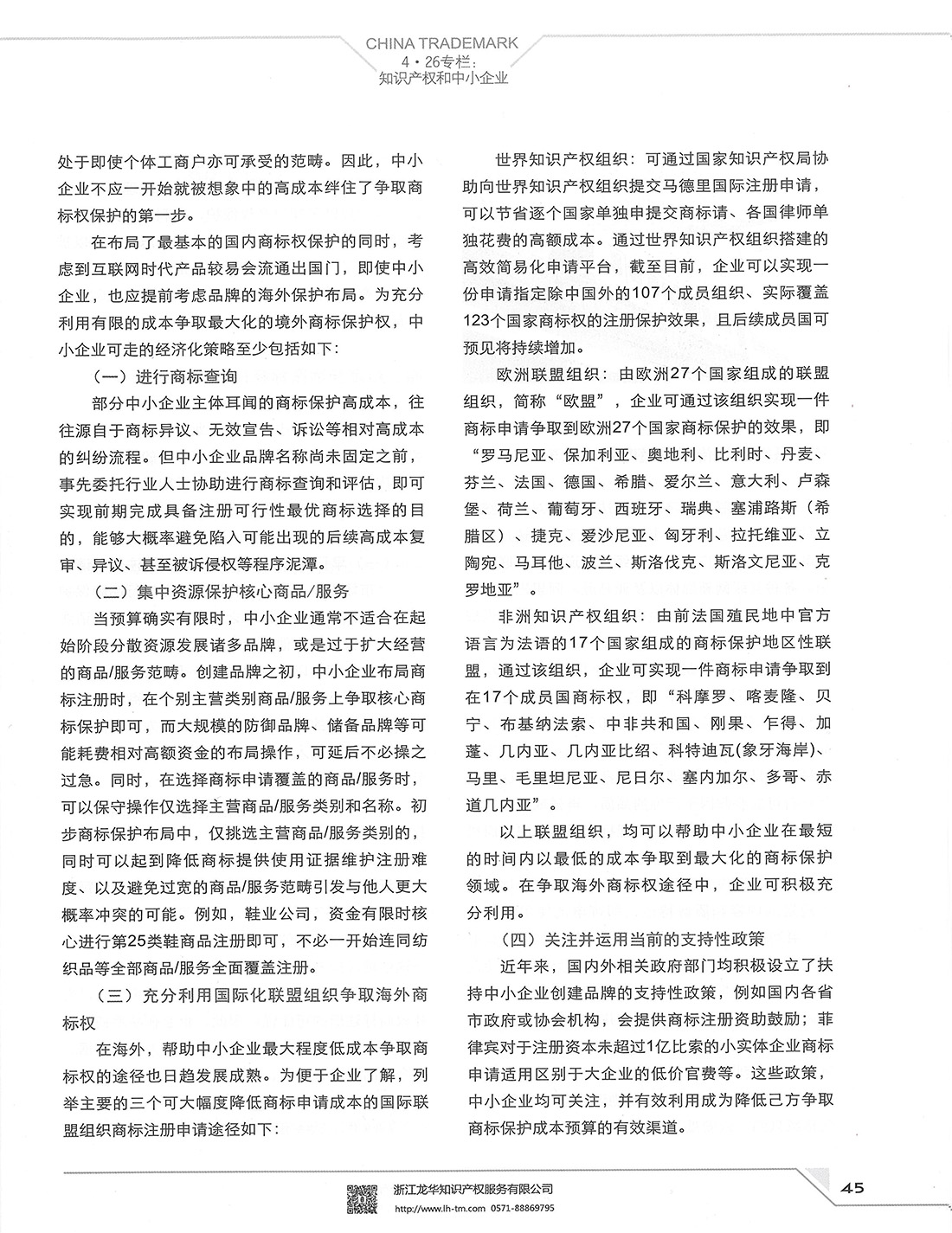 CHINA TRADEMARK
4·26专栏：
知识产权和中小企业

处于即使个体工商户亦可承受的范畴。因此，中小企业不应一开始就被想象中的高成本绊住了争取商标权保护的第一步。

在布局了最基本的国内商标权保护的同时，考虑到互联网时代产品较易会流通出国门，即使中小企业，也应提前考虑品牌的海外保护布局。为充分利用有限的成本争取最大化的境外商标保护权，中小企业可走的经济化策略至少包括如下：

（一）进行商标查询

部分中小企业主体耳闻的商标保护高成本，往往源自于商标异议、无效宣告、诉讼等相对高成本的纠纷流程。但中小企业品牌名称尚未固定之前，事先委托行业人士协助进行商标查询和评估，即可实现前期完成具备注册可行性最优商标选择的目的，能够大概率避免陷入可能出现的后续高成本复审、异议、甚至被诉侵权等程序泥潭。

（二）集中资源保护核心商品/服务

当预算确实有限时，中小企业通常不适合在起始阶段分散资源发展诸多品牌，或是过于扩大经营的商品/服务范畴。创建品牌之初，中小企业布局商标注册时，在个别主营类别商品/服务上争取核心商标保护即可，而大规模的防御品牌、储备品牌等可能耗费相对高额资金的布局操作，可延后不必操之过急。同时，在选择商标申请覆盖的商品/服务时，可以保守操作仅选择主营商品/服务类别和名称。初步商标保护布局中，仅挑选主营商品/服务类别的，同时可以起到降低商标提供使用证据维护注册难度、以及避免过宽的商品/服务范畴引发与他人更大概率冲突的可能。例如，鞋业公司，资金有限时核心进行第25类鞋商品注册即可，不必一开始连同纺织品等全部商品/服务全面覆盖注册。

（三）充分利用国际化联盟组织争取海外商标权

在海外，帮助中小企业最大程度低成本争取商标权的途径也日趋发展成熟。为便于企业了解，列举主要的三个可大幅度降低商标申请成本的国际联盟组织商标注册申请途径如下：

世界知识产权组织：可通过国家知识产权局协助向世界知识产权组织提交马德里国际注册申请，可以节省逐个国家单独申提交商标请、各国律师单独花费的高额成本。通过世界知识产权组织搭建的高效简易化申请平台，截至目前，企业可以实现一份申请指定除中国外的107个成员组织、实际覆盖123个国家商标权的注册保护效果，且后续成员国可预见将持续增加。

欧洲联盟组织：由欧洲27个国家组成的联盟组织，简称“欧盟”，企业可通过该组织实现一件商标申请争取到欧洲27个国家商标保护的效果，即“罗马尼亚、保加利亚、奥地利、比利时、丹麦、芬兰、法国、德国、希腊、爱尔兰、意大利、卢森堡、荷兰、葡萄牙、西班牙、瑞典、塞浦路斯（希腊区）、捷克、爱沙尼亚、匈牙利、拉托维亚、立陶宛、马耳他、波兰、斯洛伐克、斯洛文尼亚、克罗地亚”。

非洲知识产权组织：由前法国殖民地中官方语言为法语的17个国家组成的商标保护地区性联盟，通过该组织，企业可实现一件商标申请争取到在17个成员国商标权，即“科摩罗、喀麦隆、贝宁、布基纳法索、中非共和国、刚果、乍得、加蓬、几内亚、几内亚比绍、科特迪瓦(象牙海岸)、马里、毛里坦尼亚、尼日尔、塞内加尔、多哥、赤道几内亚”。

以上联盟组织，均可以帮助中小企业在最短的时间内以最低的成本争取到最大化的商标保护领域。在争取海外商标权途径中，企业可积极充分利用。

（四）关注并运用当前的支持性政策

近年来，国内外相关政府部门均积极设立了扶持中小企业创建品牌的支持性政策，例如国内各省市政府或协会机构，会提供商标注册资助鼓励；菲律宾对于注册资本未超过1亿比索的小实体企业商标申请适用区别于大企业的低价官费等。这些政策，中小企业均可关注，并有效利用成为降低己方争取商标保护成本预算的有效渠道。

浙江龙华知识产权服务有限公司
http://www.lh-tm.com 0571-88869795
45